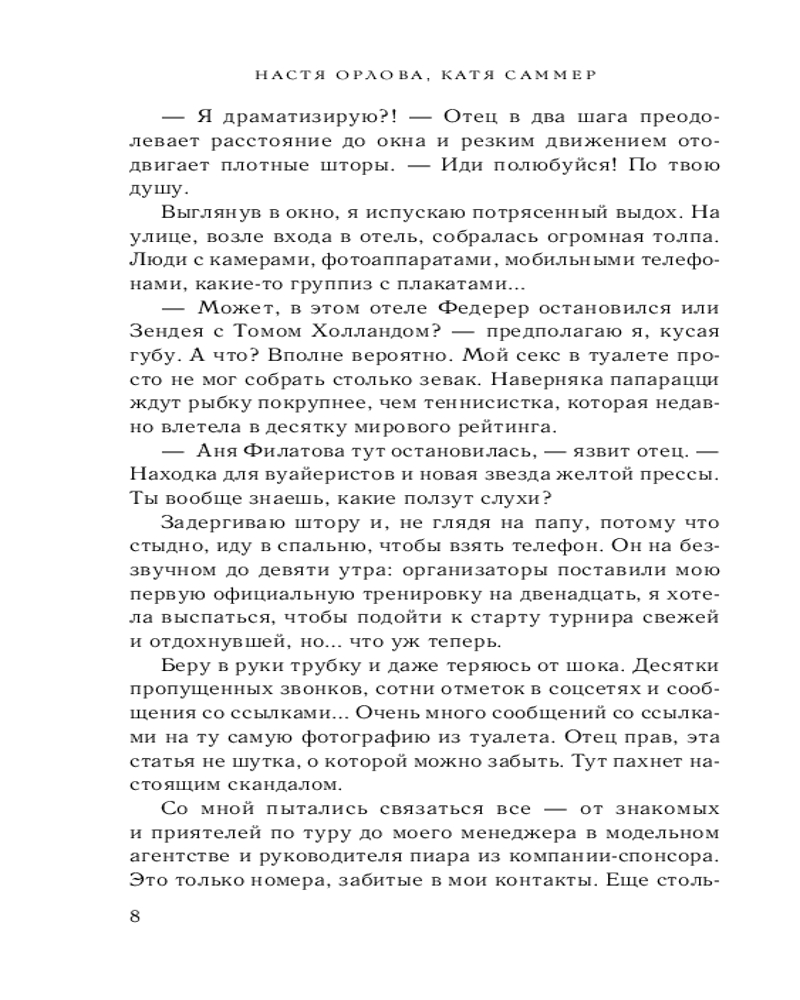 НАСТЯ ОРЛОВА, КАТЯ САММЕР

— Я драматизирую?! — Отец в два шага преодолевает расстояние до окна и резким движением отодвигает плотные шторы. — Иди полюбуйся! По твою душу.

Выглянув в окно, я испускаю потрясенный выдох. На улице, возле входа в отель, собралась огромная толпа. Люди с камерами, фотоаппаратами, мобильными телефонами, какие-то группиз с плакатами...

— Может, в этом отеле Федерер остановился или Зендея с Томом Холландом? — предполагаю я, кусая губу. А что? Вполне вероятно. Мой секс в туалете просто не мог собрать столько зевак. Наверняка папарацци ждут рыбку покрупнее, чем теннисистка, которая недавно влетела в десятку мирового рейтинга.

— Аня Филатова тут остановилась, — язвит отец. — Находка для вуайеристов и новая звезда желтой прессы. Ты вообще знаешь, какие ползут слухи?

Задергиваю штору и, не глядя на папу, потому что стыдно, иду в спальню, чтобы взять телефон. Он на беззвучном до девяти утра: организаторы поставили мою первую официальную тренировку на двенадцать, я хотела выспаться, чтобы подойти к старту турнира свежей и отдохнувшей, но... что уж теперь.

Беру в руки трубку и даже теряюсь от шока. Десятки пропущенных звонков, сотни отметок в соцсетях и сообщения со ссылками... Очень много сообщений со ссылками на ту самую фотографию из туалета. Отец прав, эта статья не шутка, о которой можно забыть. Тут пахнет настоящим скандалом.

Со мной пытались связаться все — от знакомых и приятелей по туру до моего менеджера в модельном агентстве и руководителя пиара из компании-спонсора. Это только номера, забитые в мои контакты. Еще столь-

8